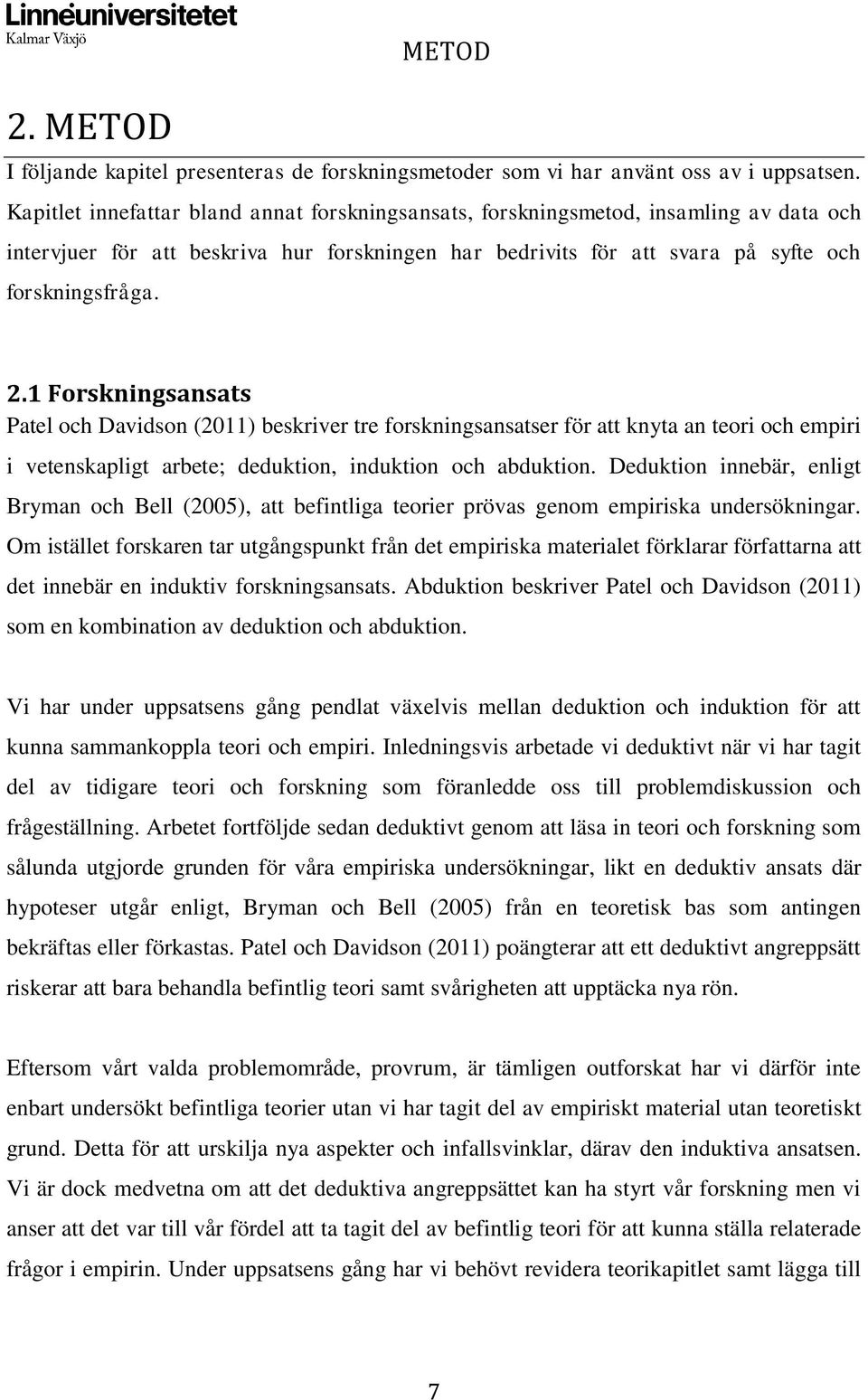 Linnéuniversitetet
Kalmar Växjö

METOD

2. METOD

I följande kapitel presenteras de forskningsmetoder som vi har använt oss av i uppsatsen. Kapitlet innefattar bland annat forskningsansats, forskningsmetod, insamling av data och intervjuer för att beskriva hur forskningen har bedrivits för att svara på syfte och forskningsfråga.

2.1 Forskningsansats

Patel och Davidson (2011) beskriver tre forskningsansatser för att knyta an teori och empiri i vetenskapligt arbete; deduktion, induktion och abduktion. Deduktion innebär, enligt Bryman och Bell (2005), att befintliga teorier prövas genom empiriska undersökningar. Om istället forskaren tar utgångspunkt från det empiriska materialet förklarar författarna att det innebär en induktiv forskningsansats. Abduktion beskriver Patel och Davidson (2011) som en kombination av deduktion och abduktion.

Vi har under uppsatsens gång pendlat växelvis mellan deduktion och induktion för att kunna sammankoppla teori och empiri. Inledningsvis arbetade vi deduktivt när vi har tagit del av tidigare teori och forskning som föranledde oss till problemdiskussion och frågeställning. Arbetet fortföljde sedan deduktivt genom att läsa in teori och forskning som sålunda utgjorde grunden för våra empiriska undersökningar, likt en deduktiv ansats där hypoteser utgår enligt, Bryman och Bell (2005) från en teoretisk bas som antingen bekräftas eller förkastas. Patel och Davidson (2011) poängterar att ett deduktivt angreppsätt riskerar att bara behandla befintlig teori samt svårigheten att upptäcka nya rön.

Eftersom vårt valda problemområde, provrum, är tämligen outforskat har vi därför inte enbart undersökt befintliga teorier utan vi har tagit del av empiriskt material utan teoretiskt grund. Detta för att urskilja nya aspekter och infallsvinklar, därav den induktiva ansatsen. Vi är dock medvetna om att det deduktiva angreppsättet kan ha styrt vår forskning men vi anser att det var till vår fördel att ta tagit del av befintlig teori för att kunna ställa relaterade frågor i empirin. Under uppsatsens gång har vi behövt revidera teorikapitlet samt lägga till

7